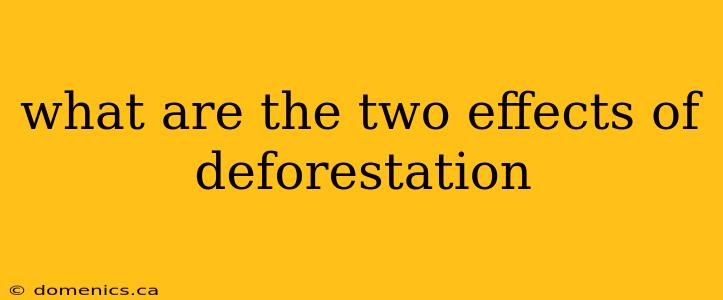 what are the two effects of deforestation

© domenics.ca